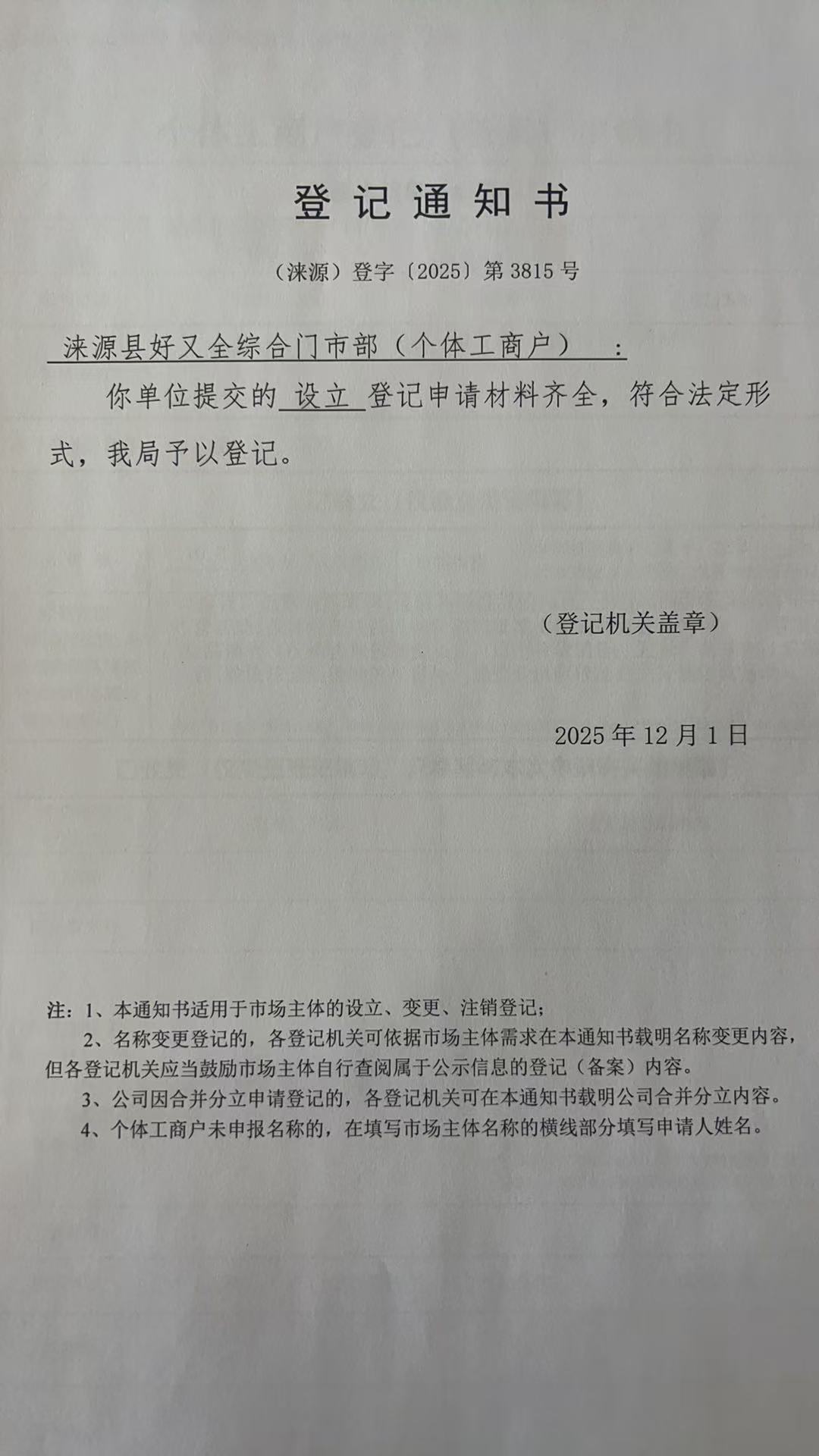 登记通知书

（涞源）登字〔2025〕第 3815 号

涞源县好又全综合门市部（个体工商户）：

你单位提交的 设立 登记申请材料齐全，符合法定形式，我局予以登记。

（登记机关盖章）

2025 年 12 月 1 日

注：1、本通知书适用于市场主体的设立、变更、注销登记；
2、名称变更登记的，各登记机关可依据市场主体需求在本通知书载明名称变更内容，但各登记机关应当鼓励市场主体自行查阅属于公示信息的登记（备案）内容。
3、公司因合并分立申请登记的，各登记机关可在本通知书载明公司合并分立内容。
4、个体工商户未申报名称的，在填写市场主体名称的横线部分填写申请人姓名。